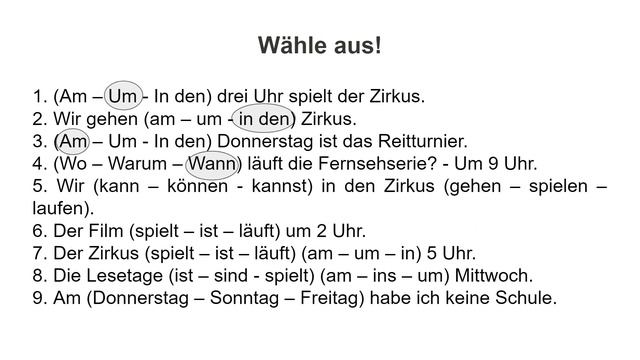 Wähle aus!

1. (Am – Um - In den) drei Uhr spielt der Zirkus.
2. Wir gehen (am – um - in den) Zirkus.
3. (Am – Um - In den) Donnerstag ist das Reitturnier.
4. (Wo – Warum – Wann) läuft die Fernsehserie? - Um 9 Uhr.
5. Wir (kann – können - kannst) in den Zirkus (gehen – spielen – laufen).
6. Der Film (spielt – ist – läuft) um 2 Uhr.
7. Der Zirkus (spielt – ist – läuft) (am – um – in) 5 Uhr.
8. Die Lesetage (ist – sind - spielt) (am – ins – um) Mittwoch.
9. Am (Donnerstag – Sonntag – Freitag) habe ich keine Schule.